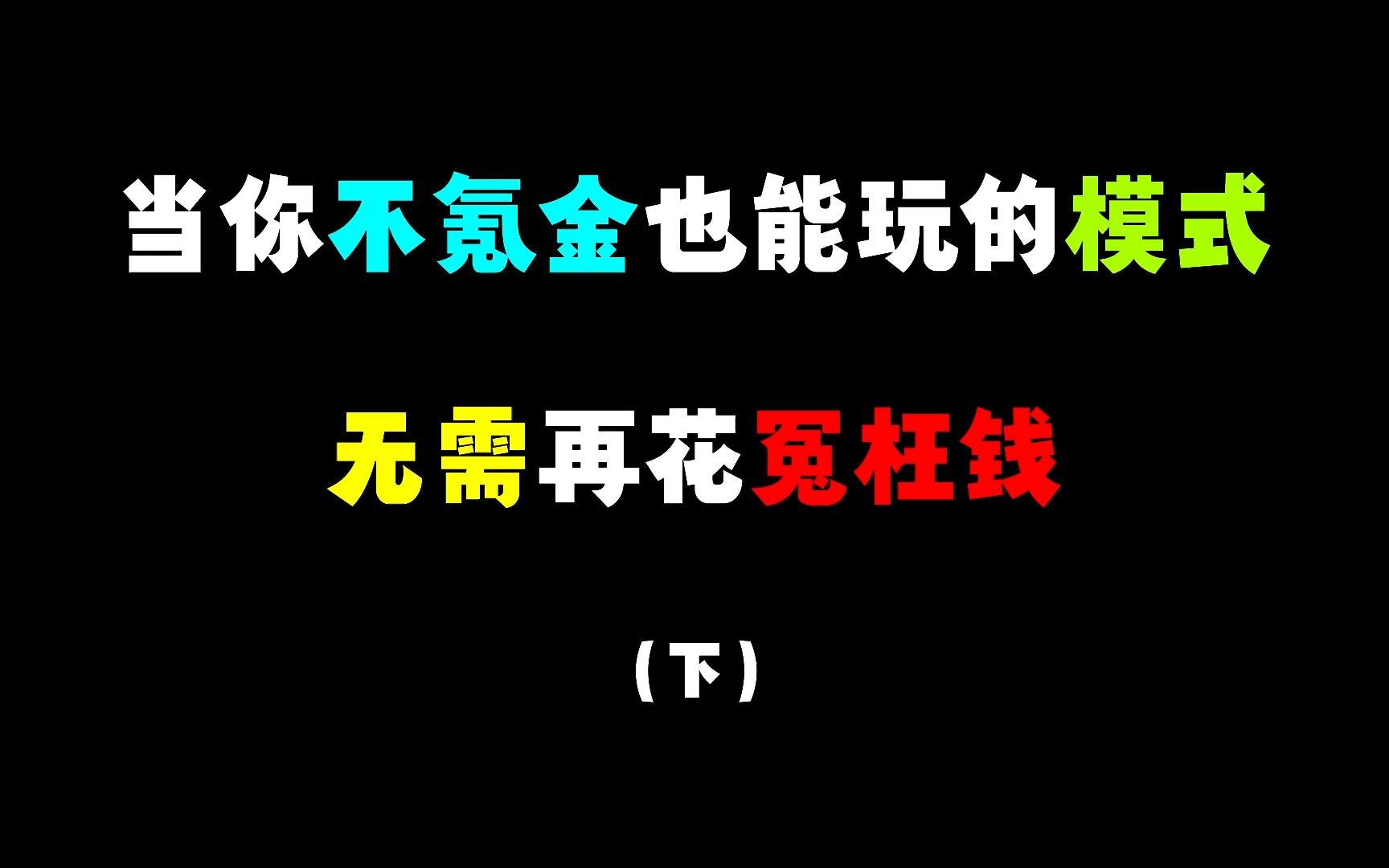 当你不氪金也能玩的模式

无需再花冤枉钱

（下）